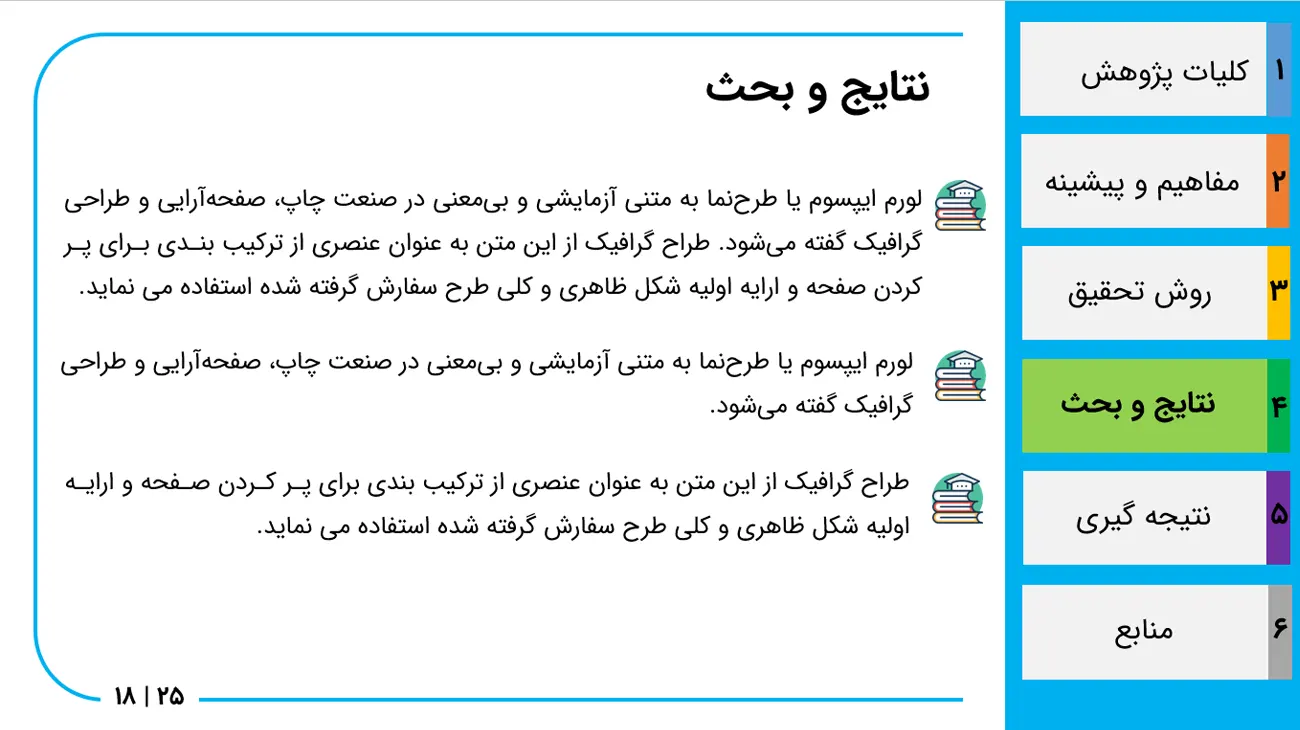 نتایج و بحث

لورم ایپسوم یا طرح‌نما به متنی آزمایشی و بی‌معنی در صنعت چاپ، صفحه‌آرایی و طراحی گرافیک گفته می‌شود. طراح گرافیک از این متن به عنوان عنصری از ترکیب بندی برای پر کردن صفحه و ارایه اولیه شکل ظاهری و کلی طرح سفارش گرفته شده استفاده می نماید.

لورم ایپسوم یا طرح‌نما به متنی آزمایشی و بی‌معنی در صنعت چاپ، صفحه‌آرایی و طراحی گرافیک گفته می‌شود.

طراح گرافیک از این متن به عنوان عنصری از ترکیب بندی برای پر کردن صفحه و ارایه اولیه شکل ظاهری و کلی طرح سفارش گرفته شده استفاده می نماید.

۱۸ | ۲۵

۱ کلیات پژوهش
۲ مفاهیم و پیشینه
۳ روش تحقیق
۴ نتایج و بحث
۵ نتیجه گیری
۶ منابع